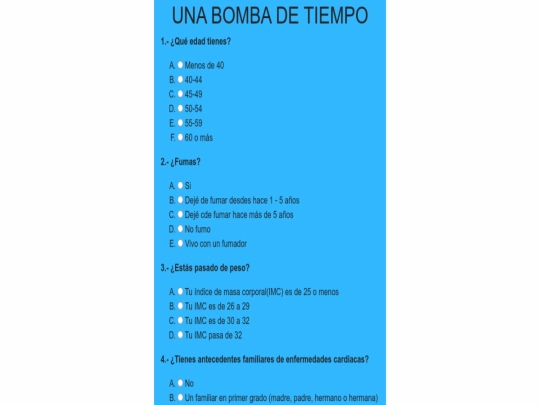 UNA BOMBA DE TIEMPO

1.- ¿Qué edad tienes?

A. Menos de 40
B. 40-44
C. 45-49
D. 50-54
E. 55-59
F. 60 o más

2.- ¿Fumas?

A. Si
B. Dejé de fumar desdes hace 1 - 5 años
C. Dejé cde fumar hace más de 5 años
D. No fumo
E. Vivo con un fumador

3.- ¿Estás pasado de peso?

A. Tu índice de masa corporal(IMC) es de 25 o menos
B. Tu IMC es de 26 a 29
C. Tu IMC es de 30 a 32
D. Tu IMC pasa de 32

4.- ¿Tienes antecedentes familiares de enfermedades cardiacas?

A. No
B. Un familiar en primer grado (madre, padre, hermano o hermana)